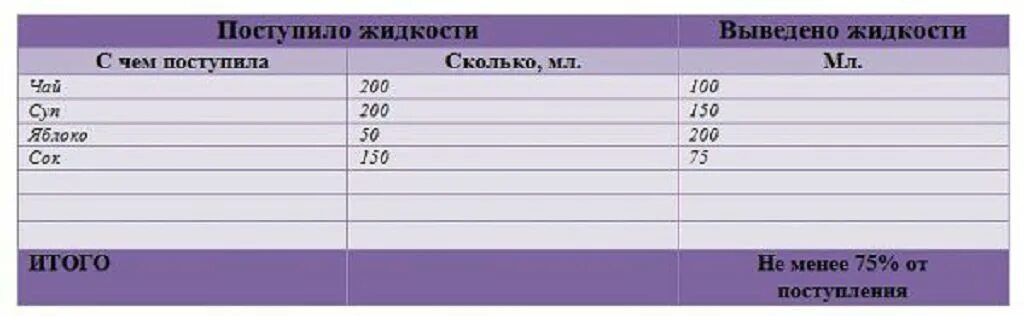 | Поступило жидкости | | Выведено жидкости |
|---|---|---|
| С чем поступила | Сколько, мл. | Мл. |
| Чай | 200 | 100 |
| Суп | 200 | 150 |
| Яблоко | 50 | 200 |
| Сок | 150 | 75 |
| | | |
| | | |
| | | |
| ИТОГО | | Не менее 75% от поступления |